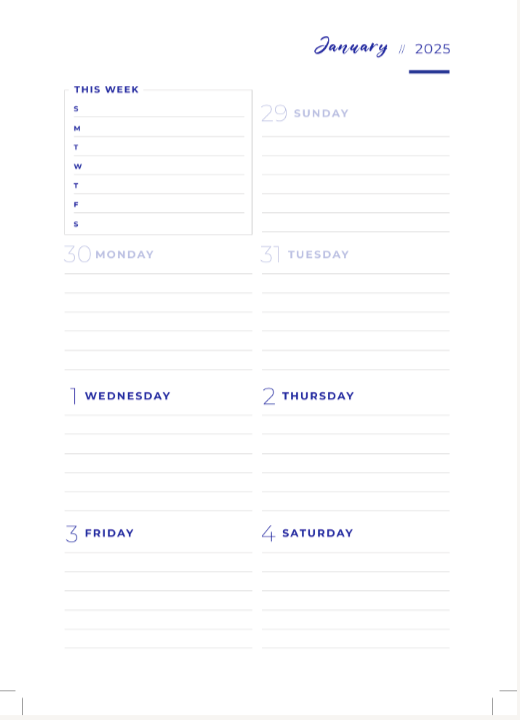 January // 2025

THIS WEEK
S
M
T
W
T
F
S

29 SUNDAY

30 MONDAY

31 TUESDAY

1 WEDNESDAY

2 THURSDAY

3 FRIDAY

4 SATURDAY